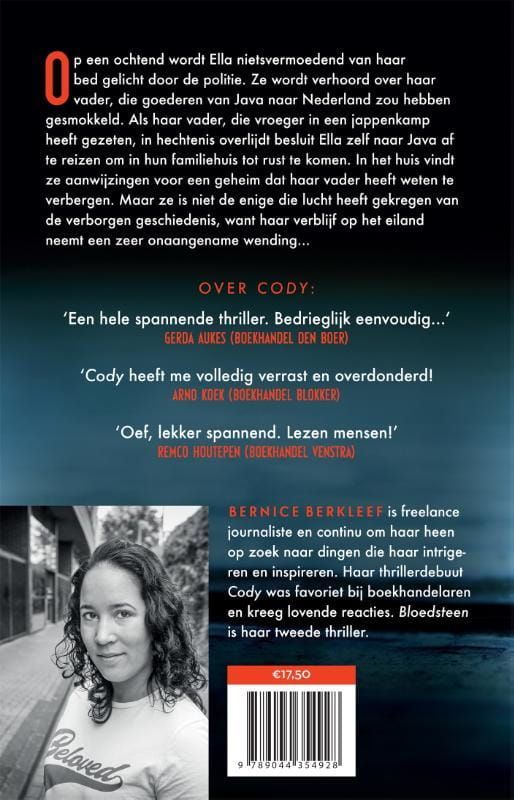 Op een ochtend wordt Ella nietsvermoedend van haar bed gelicht door de politie. Ze wordt verhoord over haar vader, die goederen van Java naar Nederland zou hebben gesmokkeld. Als haar vader, die vroeger in een jappenkamp heeft gezeten, in hechtenis overlijdt besluit Ella zelf naar Java af te reizen om in hun familiehuis tot rust te komen. In het huis vindt ze aanwijzingen voor een geheim dat haar vader heeft weten te verbergen. Maar ze is niet de enige die lucht heeft gekregen van de verborgen geschiedenis, want haar verblijf op het eiland neemt een zeer onaangename wending...

OVER CODY:

'Een hele spannende thriller. Bedrieglijk eenvoudig...'
GERDA AUKES (BOEKHANDEL DEN BOER)

'Cody heeft me volledig verrast en overdonderd!
ARNO KOEK (BOEKHANDEL BLOKKER)

'Oef, lekker spannend. Lezen mensen!'
REMCO HOUTEPEN (BOEKHANDEL VENSTRA)

BERNICE BERKLEEF is freelance journaliste en continu om haar heen op zoek naar dingen die haar intrigeren en inspireren. Haar thrillerdebuut Cody was favoriet bij boekhandelaren en kreeg lovende reacties. Bloedsteen is haar tweede thriller.

Beloved

€17,50

9 789044 354928